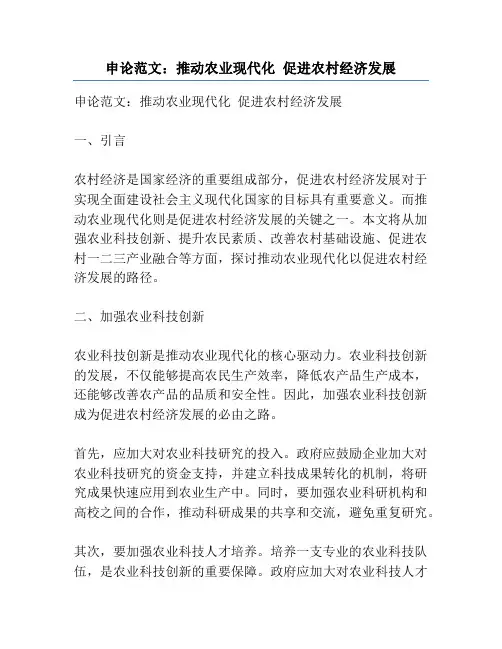 申论范文：推动农业现代化 促进农村经济发展

申论范文：推动农业现代化 促进农村经济发展

一、引言

农村经济是国家经济的重要组成部分，促进农村经济发展对于实现全面建设社会主义现代化国家的目标具有重要意义。而推动农业现代化则是促进农村经济发展的关键之一。本文将从加强农业科技创新、提升农民素质、改善农村基础设施、促进农村一二三产业融合等方面，探讨推动农业现代化以促进农村经济发展的路径。

二、加强农业科技创新

农业科技创新是推动农业现代化的核心驱动力。农业科技创新的发展，不仅能够提高农民生产效率，降低农产品生产成本，还能够改善农产品的品质和安全性。因此，加强农业科技创新成为促进农村经济发展的必由之路。

首先，应加大对农业科技研究的投入。政府应鼓励企业加大对农业科技研究的资金支持，并建立科技成果转化的机制，将研究成果快速应用到农业生产中。同时，要加强农业科研机构和高校之间的合作，推动科研成果的共享和交流，避免重复研究。

其次，要加强农业科技人才培养。培养一支专业的农业科技队伍，是农业科技创新的重要保障。政府应加大对农业科技人才